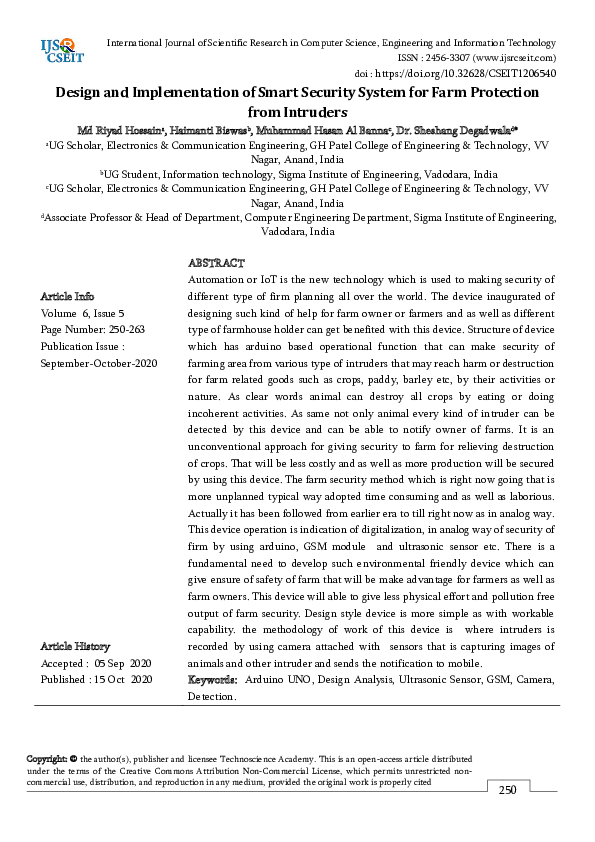 IJS CSEIT

International Journal of Scientific Research in Computer Science, Engineering and Information Technology
ISSN : 2456-3307 (www.ijsrcseit.com)
doi : https://doi.org/10.32628/CSEIT1206540

Design and Implementation of Smart Security System for Farm Protection from Intruders

Md Riyad Hossain$^a$, Haimanti Biswas$^b$, Muhammad Hasan Al Banna$^c$, Dr. Sheshang Degadwala$^{d*}$

$^a$UG Scholar, Electronics & Communication Engineering, GH Patel College of Engineering & Technology, VV Nagar, Anand, India

$^b$UG Student, Information technology, Sigma Institute of Engineering, Vadodara, India

$^c$UG Scholar, Electronics & Communication Engineering, GH Patel College of Engineering & Technology, VV Nagar, Anand, India

$^d$Associate Professor & Head of Department, Computer Engineering Department, Sigma Institute of Engineering, Vadodara, India

Article Info
Volume 6, Issue 5
Page Number: 250-263
Publication Issue :
September-October-2020

Article History
Accepted : 05 Sep 2020
Published : 15 Oct 2020

ABSTRACT
Automation or IoT is the new technology which is used to making security of different type of firm planning all over the world. The device inaugurated of designing such kind of help for farm owner or farmers and as well as different type of farmhouse holder can get benefited with this device. Structure of device which has arduino based operational function that can make security of farming area from various type of intruders that may reach harm or destruction for farm related goods such as crops, paddy, barley etc, by their activities or nature. As clear words animal can destroy all crops by eating or doing incoherent activities. As same not only animal every kind of intruder can be detected by this device and can be able to notify owner of farms. It is an unconventional approach for giving security to farm for relieving destruction of crops. That will be less costly and as well as more production will be secured by using this device. The farm security method which is right now going that is more unplanned typical way adopted time consuming and as well as laborious. Actually it has been followed from earlier era to till right now as in analog way. This device operation is indication of digitalization, in analog way of security of firm by using arduino, GSM module and ultrasonic sensor etc. There is a fundamental need to develop such environmental friendly device which can give ensure of safety of farm that will be make advantage for farmers as well as farm owners. This device will able to give less physical effort and pollution free output of farm security. Design style device is more simple as with workable capability. the methodology of work of this device is where intruders is recorded by using camera attached with sensors that is capturing images of animals and other intruder and sends the notification to mobile.
Keywords: Arduino UNO, Design Analysis, Ultrasonic Sensor, GSM, Camera, Detection.

Copyright: © the author(s), publisher and licensee Technoscience Academy. This is an open-access article distributed under the terms of the Creative Commons Attribution Non-Commercial License, which permits unrestricted non-commercial use, distribution, and reproduction in any medium, provided the original work is properly cited

250